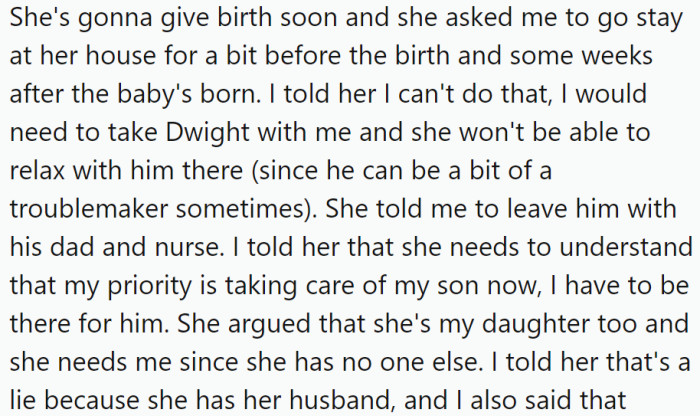 She's gonna give birth soon and she asked me to go stay at her house for a bit before the birth and some weeks after the baby's born. I told her I can't do that, I would need to take Dwight with me and she won't be able to relax with him there (since he can be a bit of a troublemaker sometimes). She told me to leave him with his dad and nurse. I told her that she needs to understand that my priority is taking care of my son now, I have to be there for him. She argued that she's my daughter too and she needs me since she has no one else. I told her that's a lie because she has her husband, and I also said that